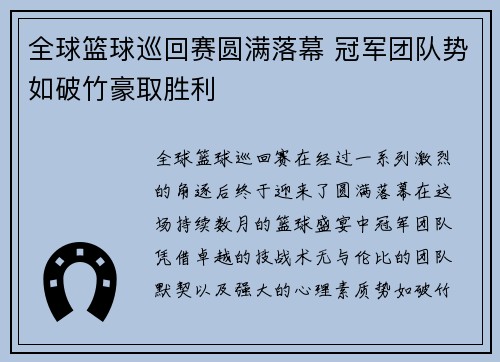 全球篮球巡回赛圆满落幕 冠军团队势如破竹豪取胜利

全球篮球巡回赛在经过一系列激烈的角逐后终于迎来了圆满落幕在这场持续数月的篮球盛宴中冠军团队凭借卓越的技战术无与伦比的团队默契以及强大的心理素质势如破竹